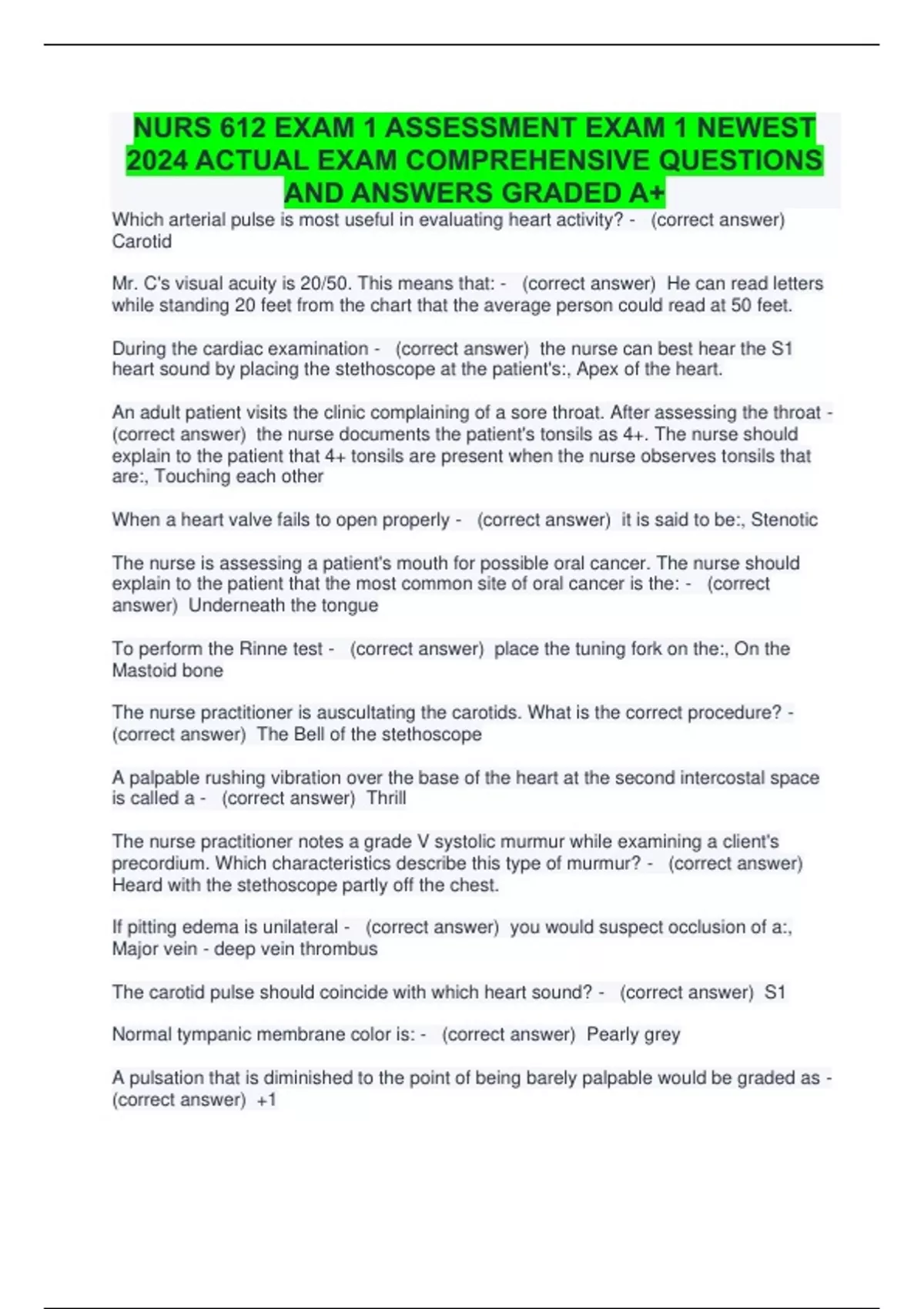 NURS 612 EXAM 1 ASSESSMENT EXAM 1 NEWEST 2024 ACTUAL EXAM COMPREHENSIVE QUESTIONS AND ANSWERS GRADED A+

Which arterial pulse is most useful in evaluating heart activity? - (correct answer) Carotid

Mr. C's visual acuity is 20/50. This means that: - (correct answer) He can read letters while standing 20 feet from the chart that the average person could read at 50 feet.

During the cardiac examination - (correct answer) the nurse can best hear the S1 heart sound by placing the stethoscope at the patient's:, Apex of the heart.

An adult patient visits the clinic complaining of a sore throat. After assessing the throat - (correct answer) the nurse documents the patient's tonsils as 4+. The nurse should explain to the patient that 4+ tonsils are present when the nurse observes tonsils that are:, Touching each other

When a heart valve fails to open properly - (correct answer) it is said to be:, Stenotic

The nurse is assessing a patient's mouth for possible oral cancer. The nurse should explain to the patient that the most common site of oral cancer is the: - (correct answer) Underneath the tongue

To perform the Rinne test - (correct answer) place the tuning fork on the:, On the Mastoid bone

The nurse practitioner is auscultating the carotids. What is the correct procedure? - (correct answer) The Bell of the stethoscope

A palpable rushing vibration over the base of the heart at the second intercostal space is called a - (correct answer) Thrill

The nurse practitioner notes a grade V systolic murmur while examining a client's precordium. Which characteristics describe this type of murmur? - (correct answer) Heard with the stethoscope partly off the chest.

If pitting edema is unilateral - (correct answer) you would suspect occlusion of a:, Major vein - deep vein thrombus

The carotid pulse should coincide with which heart sound? - (correct answer) S1

Normal tympanic membrane color is: - (correct answer) Pearly grey

A pulsation that is diminished to the point of being barely palpable would be graded as - (correct answer) +1